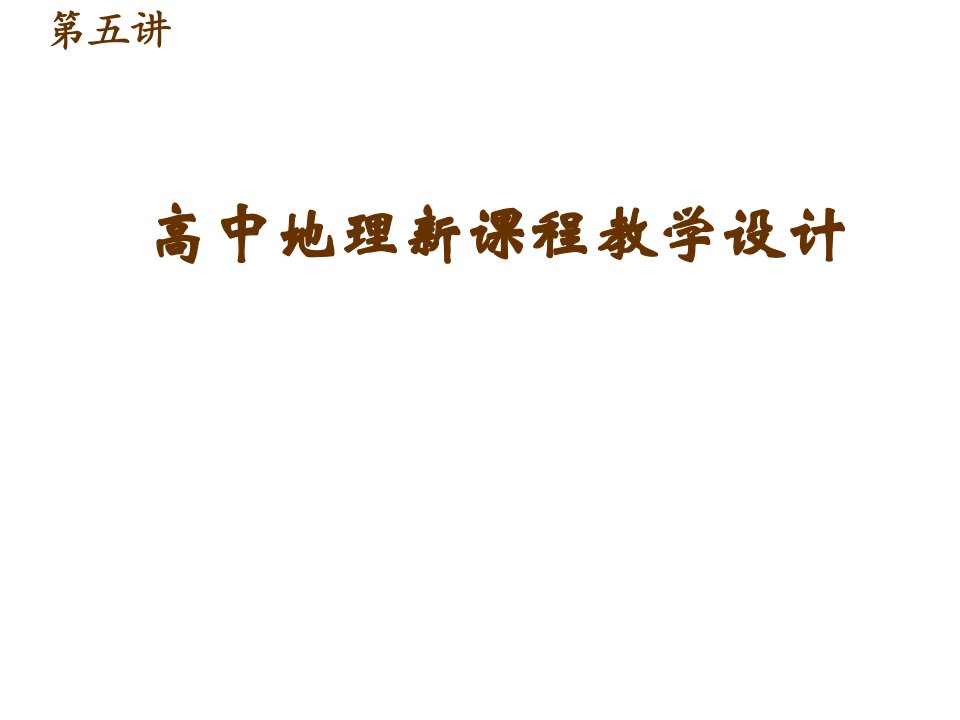 第五讲

高中地理新课程教学设计